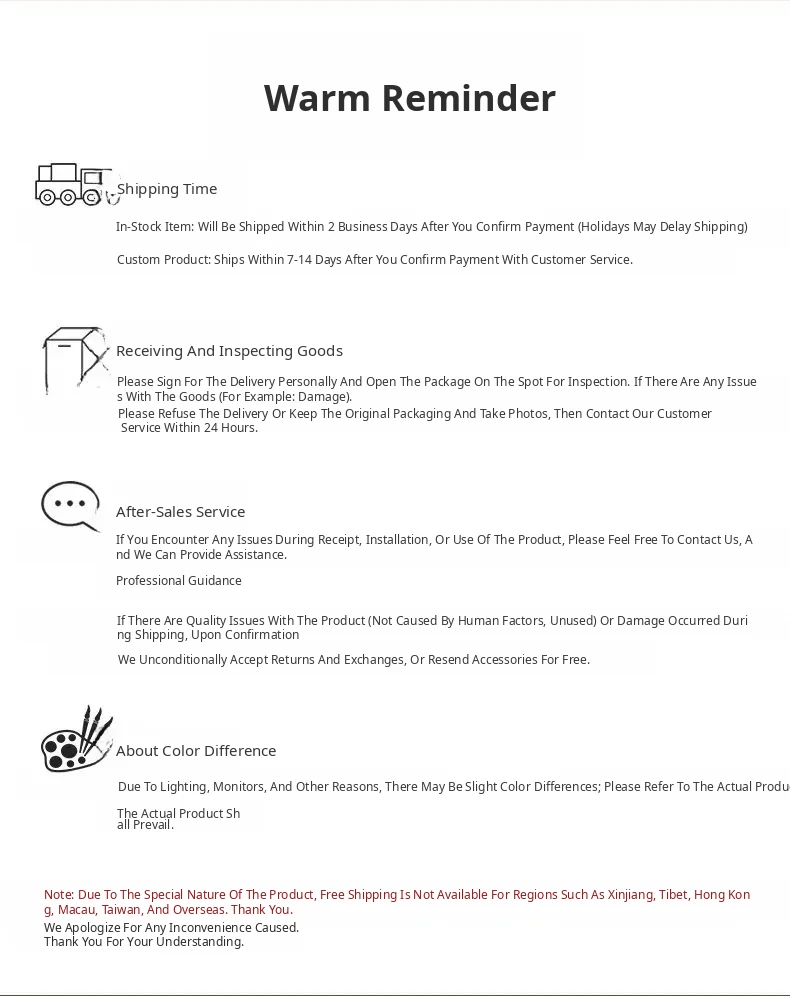 Warm Reminder

Shipping Time

In-Stock Item: Will Be Shipped Within 2 Business Days After You Confirm Payment (Holidays May Delay Shipping)

Custom Product: Ships Within 7-14 Days After You Confirm Payment With Customer Service.

Receiving And Inspecting Goods

Please Sign For The Delivery Personally And Open The Package On The Spot For Inspection. If There Are Any Issues With The Goods (For Example: Damage).
Please Refuse The Delivery Or Keep The Original Packaging And Take Photos, Then Contact Our Customer Service Within 24 Hours.

After-Sales Service

If You Encounter Any Issues During Receipt, Installation, Or Use Of The Product, Please Feel Free To Contact Us, And We Can Provide Assistance.

Professional Guidance

If There Are Quality Issues With The Product (Not Caused By Human Factors, Unused) Or Damage Occurred During Shipping, Upon Confirmation

We Unconditionally Accept Returns And Exchanges, Or Resend Accessories For Free.

About Color Difference

Due To Lighting, Monitors, And Other Reasons, There May Be Slight Color Differences; Please Refer To The Actual Produ

The Actual Product Shall Prevail.

Note: Due To The Special Nature Of The Product, Free Shipping Is Not Available For Regions Such As Xinjiang, Tibet, Hong Kong, Macau, Taiwan, And Overseas. Thank You.
We Apologize For Any Inconvenience Caused.
Thank You For Your Understanding.